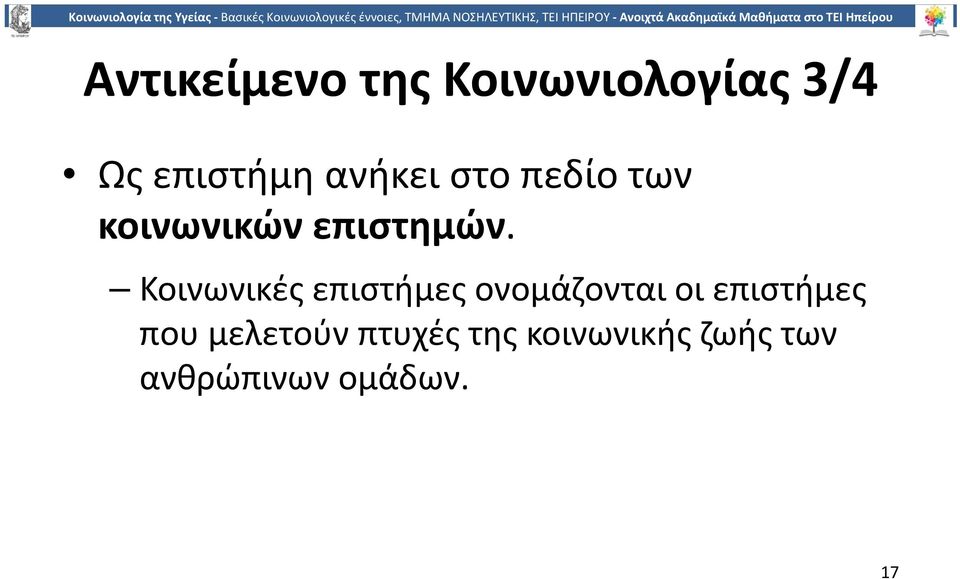 Κοινωνιολογία της Υγείας - Βασικές Κοινωνιολογικές έννοιες, ΤΜΗΜΑ ΝΟΣΗΛΕΥΤΙΚΗΣ, ΤΕΙ ΗΠΕΙΡΟΥ - Ανοιχτά Ακαδημαϊκά Μαθήματα στο ΤΕΙ Ηπείρου

Αντικείμενο της Κοινωνιολογίας 3/4

• Ως επιστήμη ανήκει στο πεδίο των κοινωνικών επιστημών.

– Κοινωνικές επιστήμες ονομάζονται οι επιστήμες που μελετούν πτυχές της κοινωνικής ζωής των ανθρώπινων ομάδων.

17